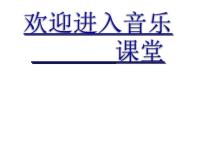 欢迎进入音乐课堂